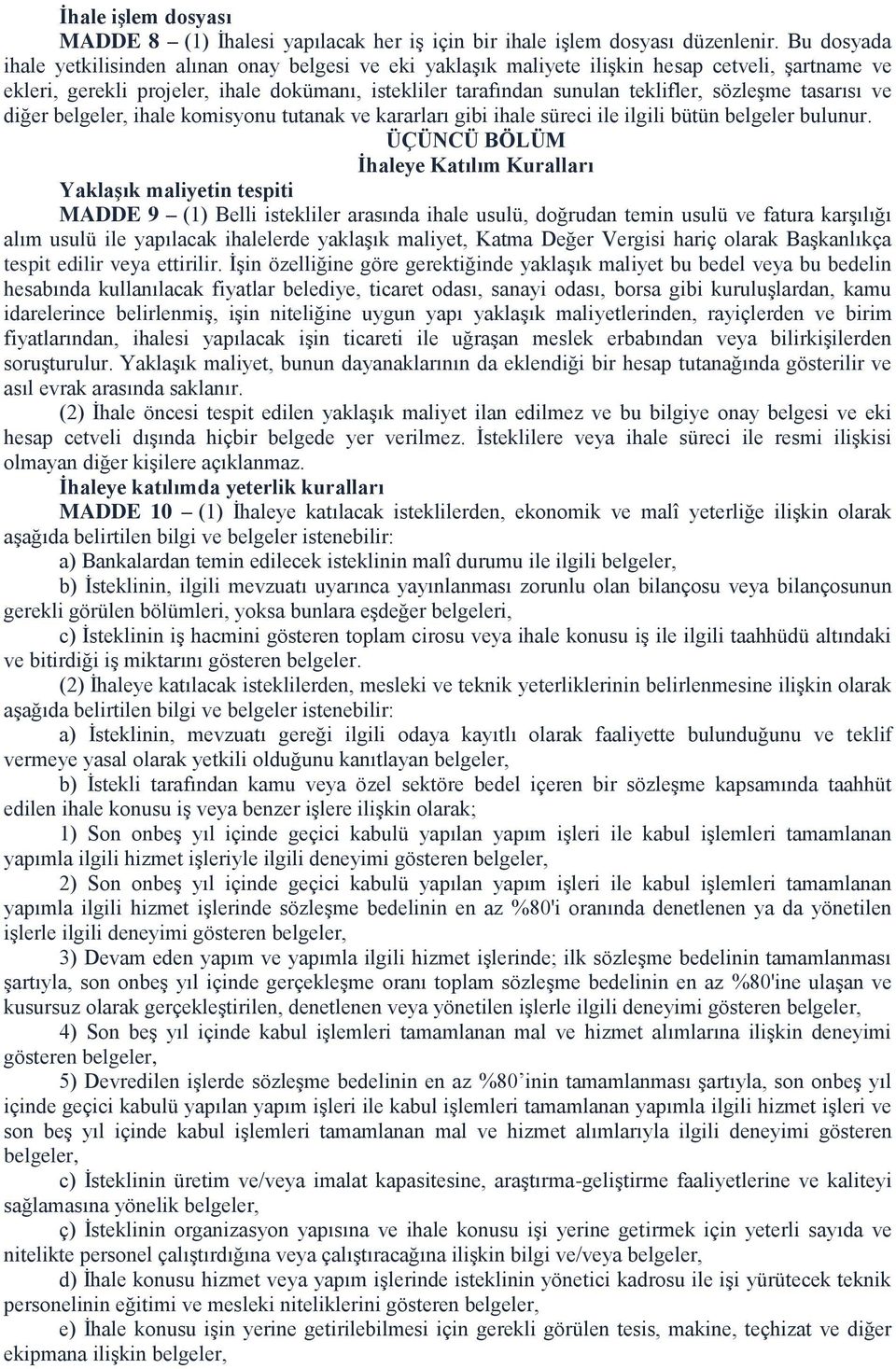 İhale işlem dosyası

MADDE 8 – (1) İhalesi yapılacak her iş için bir ihale işlem dosyası düzenlenir. Bu dosyada ihale yetkilisinden alınan onay belgesi ve eki yaklaşık maliyete ilişkin hesap cetveli, şartname ve ekleri, gerekli projeler, ihale dokümanı, istekliler tarafından sunulan teklifler, sözleşme tasarısı ve diğer belgeler, ihale komisyonu tutanak ve kararları gibi ihale süreci ile ilgili bütün belgeler bulunur.

ÜÇÜNCÜ BÖLÜM
İhaleye Katılım Kuralları

Yaklaşık maliyetin tespiti

MADDE 9 – (1) Belli istekliler arasında ihale usulü, doğrudan temin usulü ve fatura karşılığı alım usulü ile yapılacak ihalelerde yaklaşık maliyet, Katma Değer Vergisi hariç olarak Başkanlıkça tespit edilir veya ettirilir. İşin özelliğine göre gerektiğinde yaklaşık maliyet bu bedel veya bu bedelin hesabında kullanılacak fiyatlar belediye, ticaret odası, sanayi odası, borsa gibi kuruluşlardan, kamu idarelerince belirlenmiş, işin niteliğine uygun yapı yaklaşık maliyetlerinden, rayiçlerden ve birim fiyatlarından, ihalesi yapılacak işin ticareti ile uğraşan meslek erbabından veya bilirkişilerden soruşturulur. Yaklaşık maliyet, bunun dayanaklarının da eklendiği bir hesap tutanağında gösterilir ve asıl evrak arasında saklanır.

(2) İhale öncesi tespit edilen yaklaşık maliyet ilan edilmez ve bu bilgiye onay belgesi ve eki hesap cetveli dışında hiçbir belgede yer verilmez. İsteklilere veya ihale süreci ile resmi ilişkisi olmayan diğer kişilere açıklanmaz.

İhaleye katılımda yeterlik kuralları

MADDE 10 – (1) İhaleye katılacak isteklilerden, ekonomik ve malî yeterliğe ilişkin olarak aşağıda belirtilen bilgi ve belgeler istenebilir:

a) Bankalardan temin edilecek isteklinin malî durumu ile ilgili belgeler,

b) İsteklinin, ilgili mevzuatı uyarınca yayınlanması zorunlu olan bilançosu veya bilançosunun gerekli görülen bölümleri, yoksa bunlara eşdeğer belgeleri,

c) İsteklinin iş hacmini gösteren toplam cirosu veya ihale konusu iş ile ilgili taahhüdü altındaki ve bitirdiği iş miktarını gösteren belgeler.

(2) İhaleye katılacak isteklilerden, mesleki ve teknik yeterliklerinin belirlenmesine ilişkin olarak aşağıda belirtilen bilgi ve belgeler istenebilir:

a) İsteklinin, mevzuatı gereği ilgili odaya kayıtlı olarak faaliyette bulunduğunu ve teklif vermeye yasal olarak yetkili olduğunu kanıtlayan belgeler,

b) İstekli tarafından kamu veya özel sektöre bedel içeren bir sözleşme kapsamında taahhüt edilen ihale konusu iş veya benzer işlere ilişkin olarak;

1) Son onbeş yıl içinde geçici kabulü yapılan yapım işleri ile kabul işlemleri tamamlanan yapımla ilgili hizmet işleriyle ilgili deneyimi gösteren belgeler,

2) Son onbeş yıl içinde geçici kabulü yapılan yapım işleri ile kabul işlemleri tamamlanan yapımla ilgili hizmet işlerinde sözleşme bedelinin en az %80'i oranında denetlenen ya da yönetilen işlerle ilgili deneyimi gösteren belgeler,

3) Devam eden yapım ve yapımla ilgili hizmet işlerinde; ilk sözleşme bedelinin tamamlanması şartıyla, son onbeş yıl içinde gerçekleşme oranı toplam sözleşme bedelinin en az %80'ine ulaşan ve kusursuz olarak gerçekleştirilen, denetlenen veya yönetilen işlerle ilgili deneyimi gösteren belgeler,

4) Son beş yıl içinde kabul işlemleri tamamlanan mal ve hizmet alımlarına ilişkin deneyimi gösteren belgeler,

5) Devredilen işlerde sözleşme bedelinin en az %80’inin tamamlanması şartıyla, son onbeş yıl içinde geçici kabulü yapılan yapım işleri ile kabul işlemleri tamamlanan yapımla ilgili hizmet işleri ve son beş yıl içinde kabul işlemleri tamamlanan mal ve hizmet alımlarıyla ilgili deneyimi gösteren belgeler,

c) İsteklinin üretim ve/veya imalat kapasitesine, araştırma-geliştirme faaliyetlerine ve kaliteyi sağlamasına yönelik belgeler,

ç) İsteklinin organizasyon yapısına ve ihale konusu işi yerine getirmek için yeterli sayıda ve nitelikte personel çalıştırdığına veya çalıştıracağına ilişkin bilgi ve/veya belgeler,

d) İhale konusu hizmet veya yapım işlerinde isteklinin yönetici kadrosu ile işi yürütecek teknik personelinin eğitimi ve mesleki niteliklerini gösteren belgeler,

e) İhale konusu işin yerine getirilebilmesi için gerekli görülen tesis, makine, teçhizat ve diğer ekipmana ilişkin belgeler,